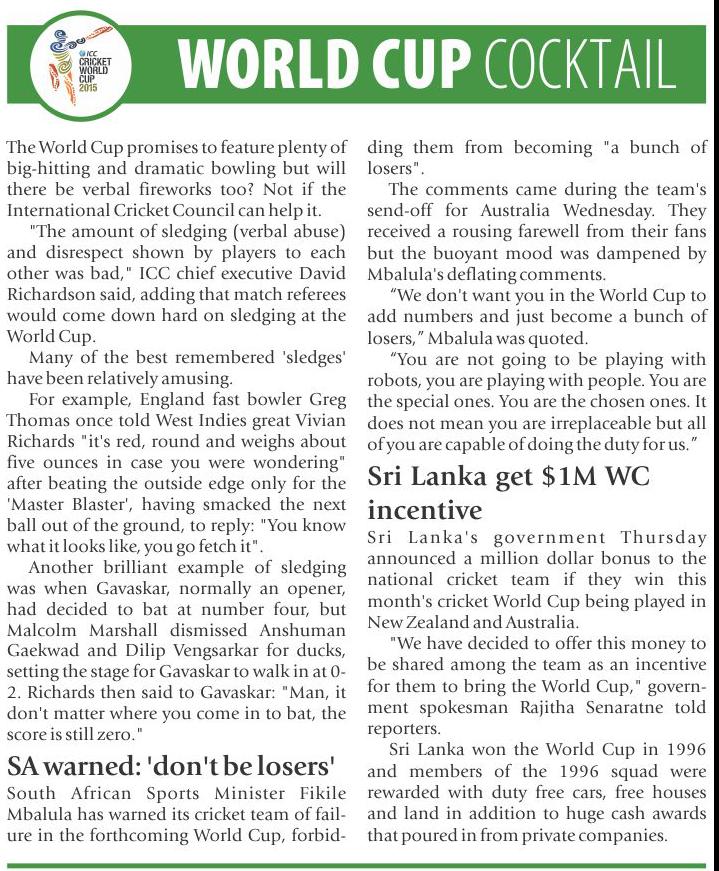 ICC CRICKET WORLD CUP 2015

WORLD CUP COCKTAIL

The World Cup promises to feature plenty of big-hitting and dramatic bowling but will there be verbal fireworks too? Not if the International Cricket Council can help it.

"The amount of sledging (verbal abuse) and disrespect shown by players to each other was bad," ICC chief executive David Richardson said, adding that match referees would come down hard on sledging at the World Cup.

Many of the best remembered 'sledges' have been relatively amusing.

For example, England fast bowler Greg Thomas once told West Indies great Vivian Richards "it's red, round and weighs about five ounces in case you were wondering" after beating the outside edge only for the 'Master Blaster', having smacked the next ball out of the ground, to reply: "You know what it looks like, you go fetch it".

Another brilliant example of sledging was when Gavaskar, normally an opener, had decided to bat at number four, but Malcolm Marshall dismissed Anshuman Gaekwad and Dilip Vengsarkar for ducks, setting the stage for Gavaskar to walk in at 0-2. Richards then said to Gavaskar: "Man, it don't matter where you come in to bat, the score is still zero."

SA warned: 'don't be losers'

South African Sports Minister Fikile Mbalula has warned its cricket team of failure in the forthcoming World Cup, forbidding them from becoming "a bunch of losers".

The comments came during the team's send-off for Australia Wednesday. They received a rousing farewell from their fans but the buoyant mood was dampened by Mbalula's deflating comments.

“We don't want you in the World Cup to add numbers and just become a bunch of losers,” Mbalula was quoted.

“You are not going to be playing with robots, you are playing with people. You are the special ones. You are the chosen ones. It does not mean you are irreplaceable but all of you are capable of doing the duty for us.”

Sri Lanka get $1M WC incentive

Sri Lanka's government Thursday announced a million dollar bonus to the national cricket team if they win this month's cricket World Cup being played in New Zealand and Australia.

"We have decided to offer this money to be shared among the team as an incentive for them to bring the World Cup," government spokesman Rajitha Senaratne told reporters.

Sri Lanka won the World Cup in 1996 and members of the 1996 squad were rewarded with duty free cars, free houses and land in addition to huge cash awards that poured in from private companies.